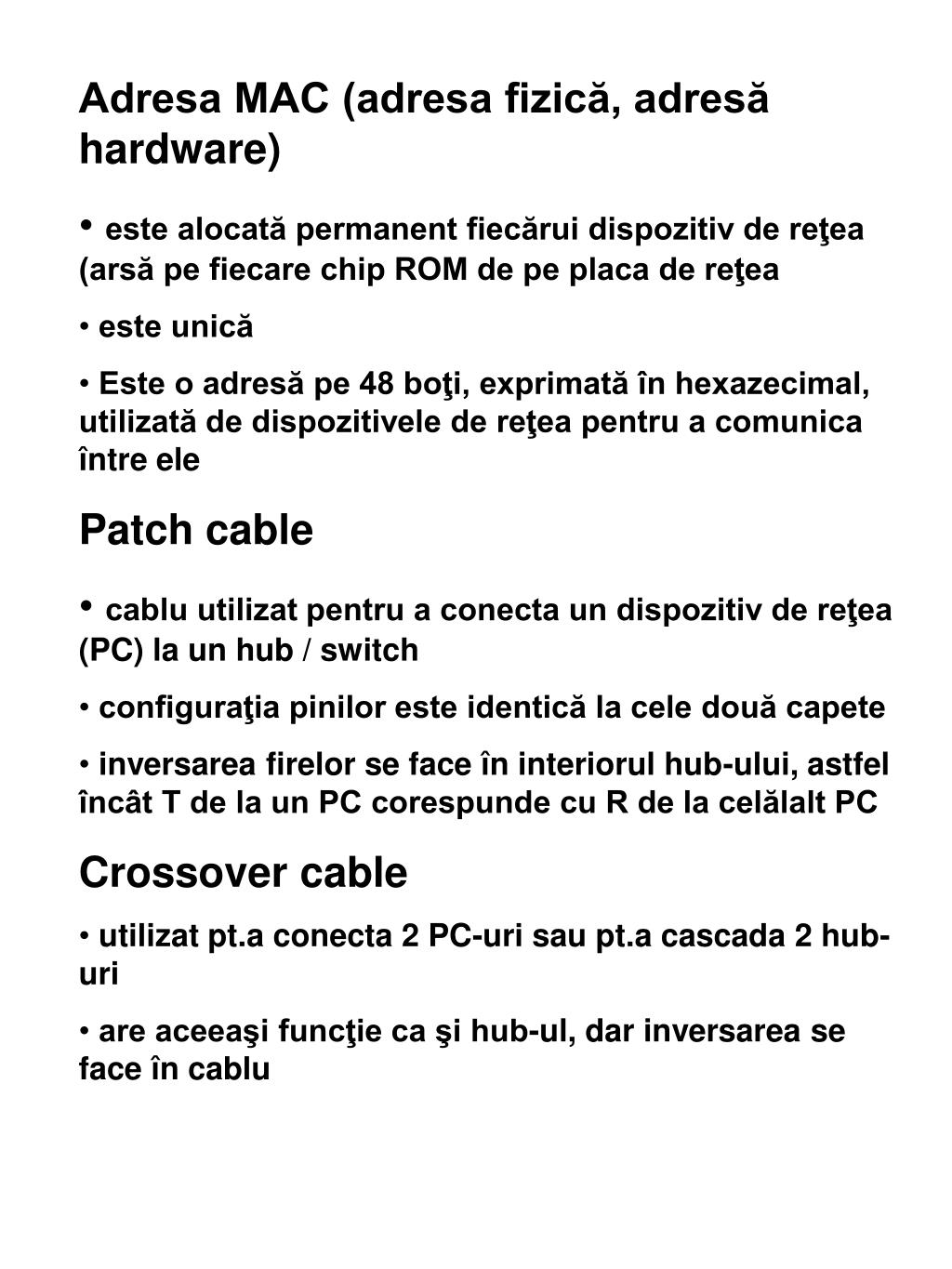 Adresa MAC (adresa fizică, adresă hardware)

• este alocată permanent fiecărui dispozitiv de reţea (arsă pe fiecare chip ROM de pe placa de reţea

• este unică

• Este o adresă pe 48 boţi, exprimată în hexazecimal, utilizată de dispozitivele de reţea pentru a comunica între ele

Patch cable

• cablu utilizat pentru a conecta un dispozitiv de reţea (PC) la un hub / switch

• configuraţia pinilor este identică la cele două capete

• inversarea firelor se face în interiorul hub-ului, astfel încât T de la un PC corespunde cu R de la celălalt PC

Crossover cable

• utilizat pt.a conecta 2 PC-uri sau pt.a cascada 2 hub-uri

• are aceeaşi funcţie ca şi hub-ul, dar inversarea se face în cablu